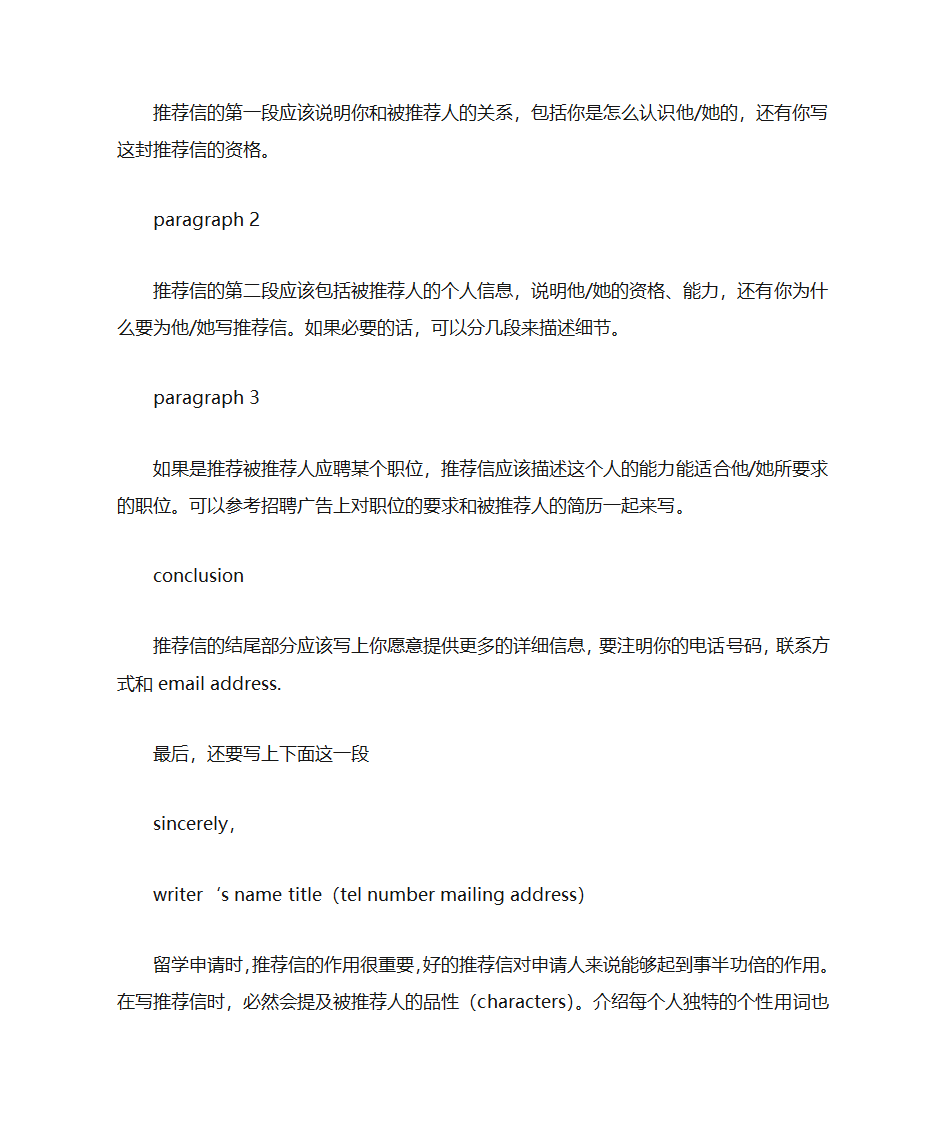 推荐信的第一段应该说明你和被推荐人的关系，包括你是怎么认识他/她的，还有你写这封推荐信的资格。

paragraph 2

推荐信的第二段应该包括被推荐人的个人信息，说明他/她的资格、能力，还有你为什么要为他/她写推荐信。如果必要的话，可以分几段来描述细节。

paragraph 3

如果是推荐被推荐人应聘某个职位，推荐信应该描述这个人的能力能适合他/她所要求的职位。可以参考招聘广告上对职位的要求和被推荐人的简历一起来写。

conclusion

推荐信的结尾部分应该写上你愿意提供更多的详细信息，要注明你的电话号码，联系方式和 email address.

最后，还要写上下面这一段

sincerely,

writer ‘s name title（tel number mailing address)

留学申请时，推荐信的作用很重要，好的推荐信对申请人来说能够起到事半功倍的作用。在写推荐信时，必然会提及被推荐人的品性（characters)。介绍每个人独特的个性用词也